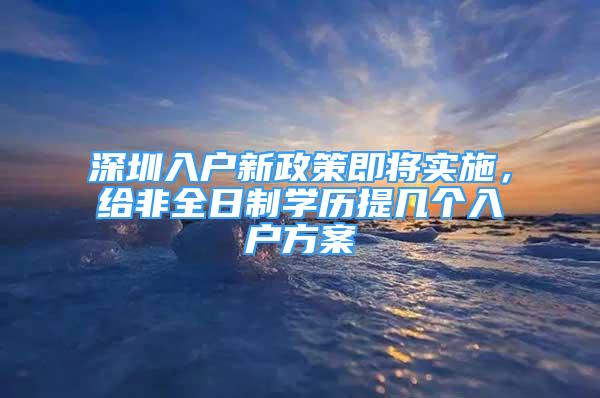 深圳入户新政策即将实施，给非全日制学历提几个入户方案